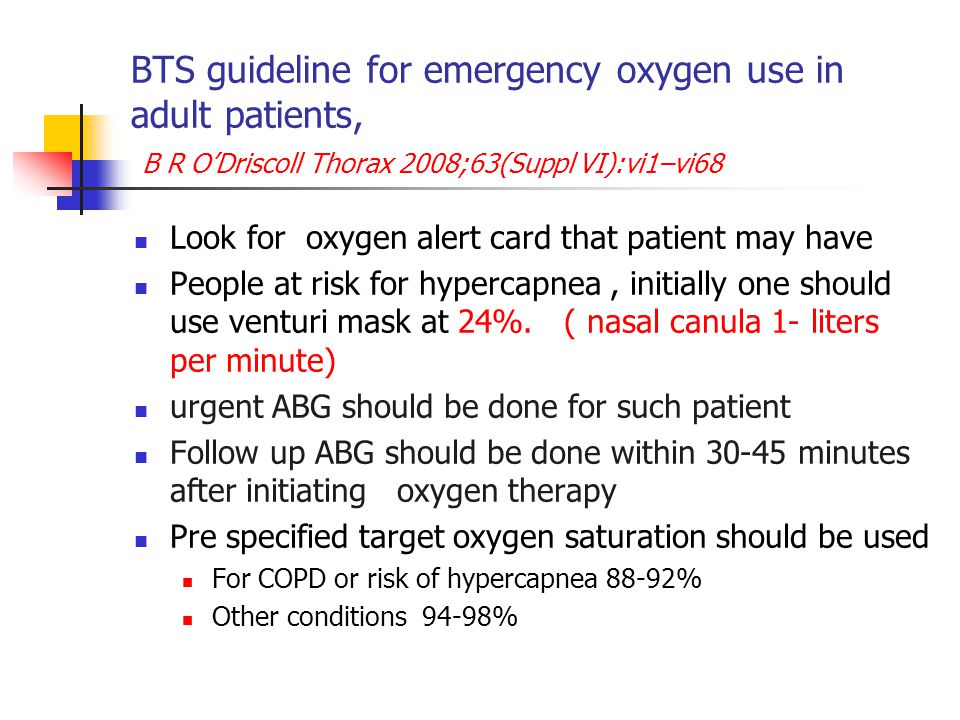 BTS guideline for emergency oxygen use in adult patients,

B R O'Driscoll Thorax 2008;63(Suppl VI):vi1–vi68

- Look for oxygen alert card that patient may have
- People at risk for hypercapnea , initially one should use venturi mask at 24%. ( nasal canula 1- liters per minute)
- urgent ABG should be done for such patient
- Follow up ABG should be done within 30-45 minutes after initiating oxygen therapy
- Pre specified target oxygen saturation should be used
  - For COPD or risk of hypercapnea 88-92%
  - Other conditions 94-98%